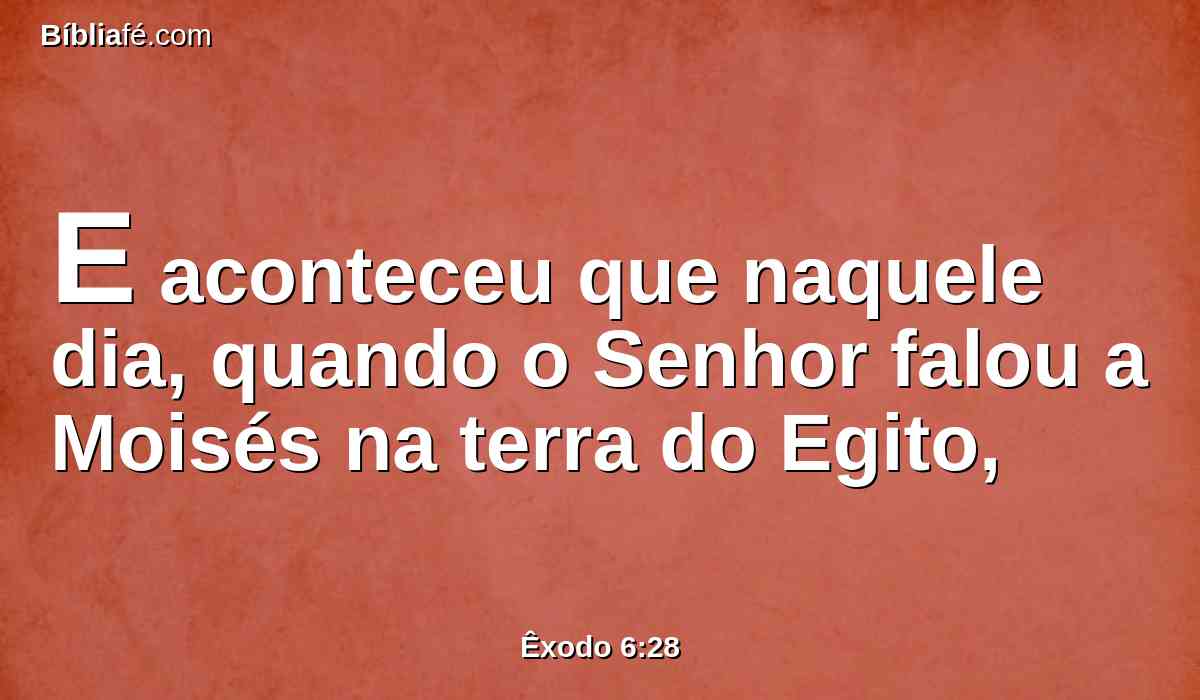 Bíbliafé.com

E aconteceu que naquele dia, quando o Senhor falou a Moisés na terra do Egito,

Êxodo 6:28